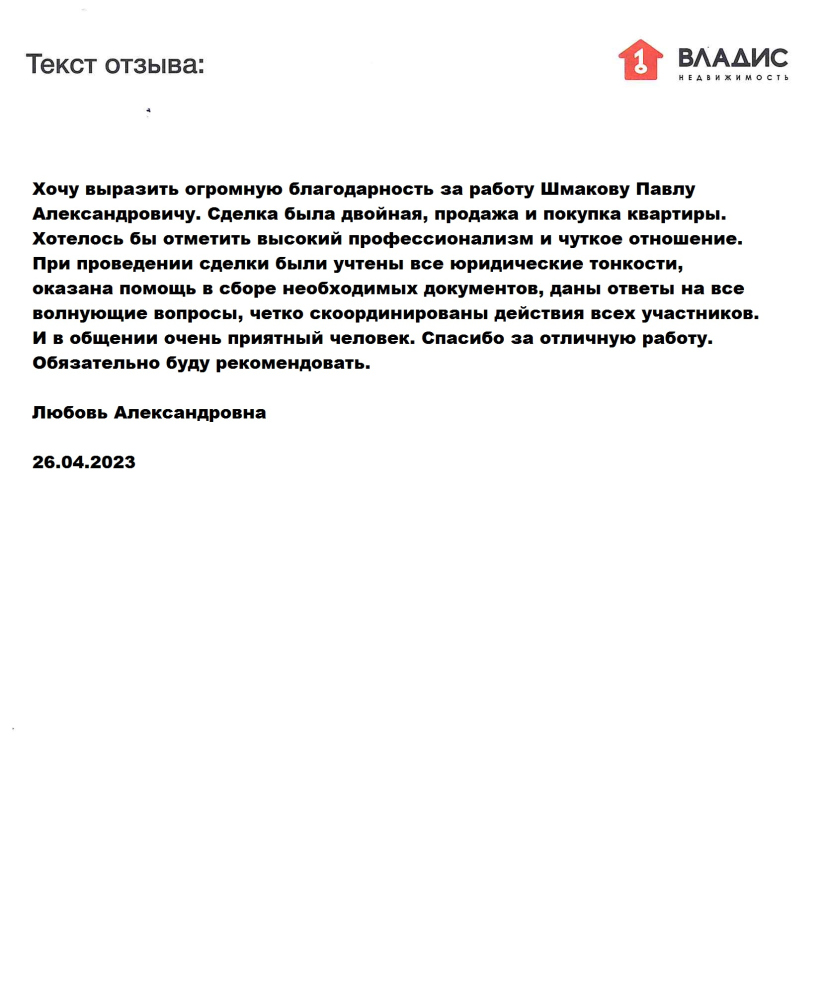 Текст отзыва:

1 ВЛАДИС
НЕДВИЖИМОСТЬ

Хочу выразить огромную благодарность за работу Шмакову Павлу Александровичу. Сделка была двойная, продажа и покупка квартиры. Хотелось бы отметить высокий профессионализм и чуткое отношение. При проведении сделки были учтены все юридические тонкости, оказана помощь в сборе необходимых документов, даны ответы на все волнующие вопросы, четко скоординированы действия всех участников. И в общении очень приятный человек. Спасибо за отличную работу. Обязательно буду рекомендовать.

Любовь Александровна

26.04.2023